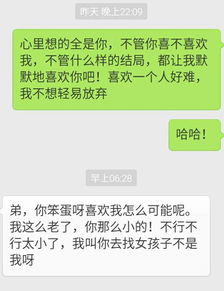 昨天 晚上22:09

心里想的全是你，不管你喜不喜欢我，不管什么样的结局，都让我默默地喜欢你吧！喜欢一个人好难，我不想轻易放弃

哈哈！

早上06:28

弟，你笨蛋呀喜欢我怎么可能呢。我这么老了，你那么小的！不行不行太小了，我叫你去找女孩子不是我呀